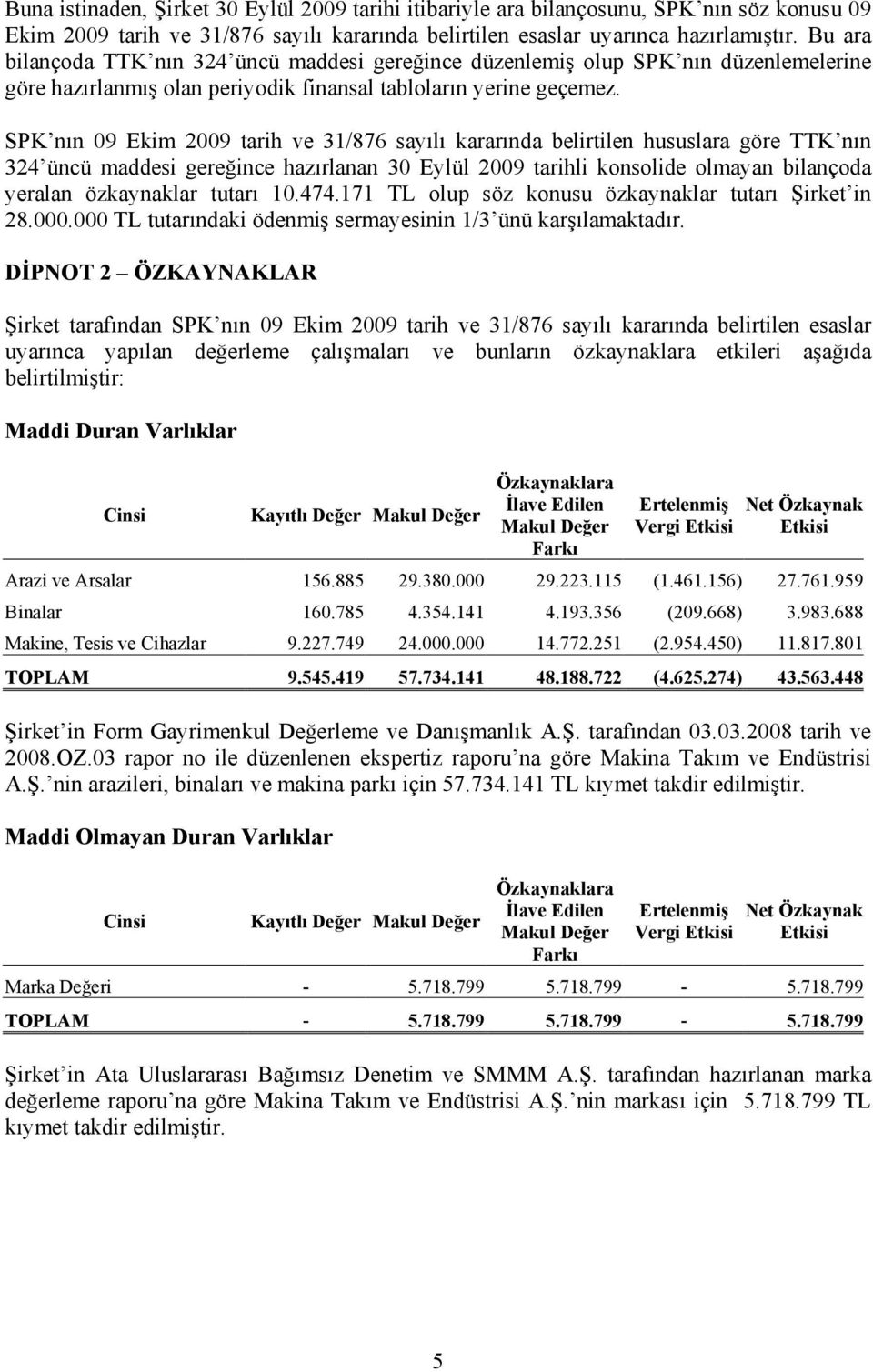 Buna istinaden, Şirket 30 Eylül 2009 tarihi itibariyle ara bilançosunu, SPK'nın söz konusu 09 Ekim 2009 tarih ve 31/876 sayılı kararında belirtilen esaslar uyarınca hazırlamıştır. Bu ara bilançoda TTK'nın 324'üncü maddesi gereğince düzenlemiş olup SPK'nın düzenlemelerine göre hazırlanmış olan periyodik finansal tabloların yerine geçemez.

SPK'nın 09 Ekim 2009 tarih ve 31/876 sayılı kararında belirtilen hususlara göre TTK'nın 324'üncü maddesi gereğince hazırlanan 30 Eylül 2009 tarihli konsolide olmayan bilançoda yeralan özkaynaklar tutarı 10.474.171 TL olup söz konusu özkaynaklar tutarı Şirket'in 28.000.000 TL tutarındaki ödenmiş sermayesinin 1/3'ünü karşılamaktadır.

DİPNOT 2 – ÖZKAYNAKLAR

Şirket tarafından SPK'nın 09 Ekim 2009 tarih ve 31/876 sayılı kararında belirtilen esaslar uyarınca yapılan değerleme çalışmaları ve bunların özkaynaklara etkileri aşağıda belirtilmiştir:

Maddi Duran Varlıklar

| Cinsi | Kayıtlı Değer | Makul Değer | Özkaynaklara İlave Edilen Makul Değer Farkı | Ertelenmiş Vergi Etkisi | Net Özkaynak Etkisi |
|---|---|---|---|---|---|
| Arazi ve Arsalar | 156.885 | 29.380.000 | 29.223.115 | (1.461.156) | 27.761.959 |
| Binalar | 160.785 | 4.354.141 | 4.193.356 | (209.668) | 3.983.688 |
| Makine, Tesis ve Cihazlar | 9.227.749 | 24.000.000 | 14.772.251 | (2.954.450) | 11.817.801 |
| TOPLAM | 9.545.419 | 57.734.141 | 48.188.722 | (4.625.274) | 43.563.448 |

Şirket'in Form Gayrimenkul Değerleme ve Danışmanlık A.Ş. tarafından 03.03.2008 tarih ve 2008.OZ.03 rapor no ile düzenlenen ekspertiz raporu'na göre Makina Takım ve Endüstrisi A.Ş.'nin arazileri, binaları ve makina parkı için 57.734.141 TL kıymet takdir edilmiştir.

Maddi Olmayan Duran Varlıklar

| Cinsi | Kayıtlı Değer | Makul Değer | Özkaynaklara İlave Edilen Makul Değer Farkı | Ertelenmiş Vergi Etkisi | Net Özkaynak Etkisi |
|---|---|---|---|---|---|
| Marka Değeri | - | 5.718.799 | 5.718.799 | - | 5.718.799 |
| TOPLAM | - | 5.718.799 | 5.718.799 | - | 5.718.799 |

Şirket'in Ata Uluslararası Bağımsız Denetim ve SMMM A.Ş. tarafından hazırlanan marka değerleme raporu'na göre Makina Takım ve Endüstrisi A.Ş.'nin markası için 5.718.799 TL kıymet takdir edilmiştir.

5